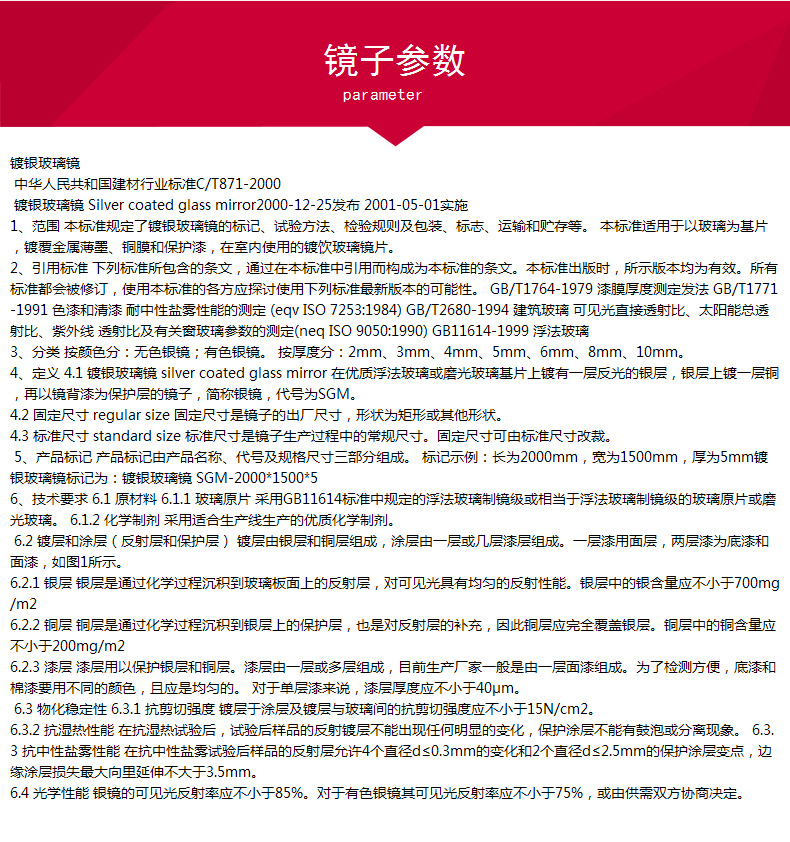 镜子参数

parameter

镀银玻璃镜

中华人民共和国建材行业标准C/T871-2000

镀银玻璃镜 Silver coated glass mirror2000-12-25发布 2001-05-01实施

1、范围 本标准规定了镀银玻璃镜的标记、试验方法、检验规则及包装、标志、运输和贮存等。 本标准适用于以玻璃为基片，镀覆金属薄墨、铜膜和保护漆，在室内使用的镀饮玻璃镜片。

2、引用标准 下列标准所包含的条文，通过在本标准中引用而构成为本标准的条文。本标准出版时，所示版本均为有效。所有标准都会被修订，使用本标准的各方应探讨使用下列标准最新版本的可能性。 GB/T1764-1979 漆膜厚度测定发法 GB/T1771-1991 色漆和清漆 耐中性盐雾性能的测定 (eqv ISO 7253:1984) GB/T2680-1994 建筑玻璃 可见光直接透射比、太阳能总透射比、紫外线 透射比及有关窗玻璃参数的测定(neq ISO 9050:1990) GB11614-1999 浮法玻璃

3、分类 按颜色分：无色银镜；有色银镜。 按厚度分：2mm、3mm、4mm、5mm、6mm、8mm、10mm。

4、定义 4.1 镀银玻璃镜 silver coated glass mirror 在优质浮法玻璃或磨光玻璃基片上镀有一层反光的银层，银层上镀一层铜，再以镜背漆为保护层的镜子，简称银镜，代号为SGM。

4.2 固定尺寸 regular size 固定尺寸是镜子的出厂尺寸，形状为矩形或其他形状。

4.3 标准尺寸 standard size 标准尺寸是镜子生产过程中的常规尺寸。固定尺寸可由标准尺寸改裁。

5、产品标记 产品标记由产品名称、代号及规格尺寸三部分组成。 标记示例：长为2000mm，宽为1500mm，厚为5mm镀银玻璃镜标记为：镀银玻璃镜 SGM-2000*1500*5

6、技术要求 6.1 原材料 6.1.1 玻璃原片 采用GB11614标准中规定的浮法玻璃制镜级或相当于浮法玻璃制镜级的玻璃原片或磨光玻璃。 6.1.2 化学制剂 采用适合生产线生产的优质化学制剂。

6.2 镀层和涂层（反射层和保护层） 镀层由银层和铜层组成，涂层由一层或几层漆层组成。一层漆用面层，两层漆为底漆和面漆，如图1所示。

6.2.1 银层 银层是通过化学过程沉积到玻璃板面上的反射层，对可见光具有均匀的反射性能。银层中的银含量应不小于700mg/m2

6.2.2 铜层 铜层是通过化学过程沉积到银层上的保护层，也是对反射层的补充，因此铜层应完全覆盖银层。铜层中的铜含量应不小于200mg/m2

6.2.3 漆层 漆层用以保护银层和铜层。漆层由一层或多层组成，目前生产厂家一般是由一层面漆组成。为了检测方便，底漆和棉漆要用不同的颜色，且应是均匀的。 对于单层漆来说，漆层厚度应不小于40μm。

6.3 物化稳定性 6.3.1 抗剪切强度 镀层于涂层及镀层与玻璃间的抗剪切强度应不小于15N/cm2。

6.3.2 抗湿热性能 在抗湿热试验后，试验后样品的反射镀层不能出现任何明显的变化，保护涂层不能有鼓泡或分离现象。 6.3.3 抗中性盐雾性能 在抗中性盐雾试验后样品的反射层允许4个直径d≤0.3mm的变化和2个直径d≤2.5mm的保护涂层变点，边缘涂层损失最大向里延伸不大于3.5mm。

6.4 光学性能 银镜的可见光反射率应不小于85%。对于有色银镜其可见光反射率应不小于75%，或由供需双方协商决定。